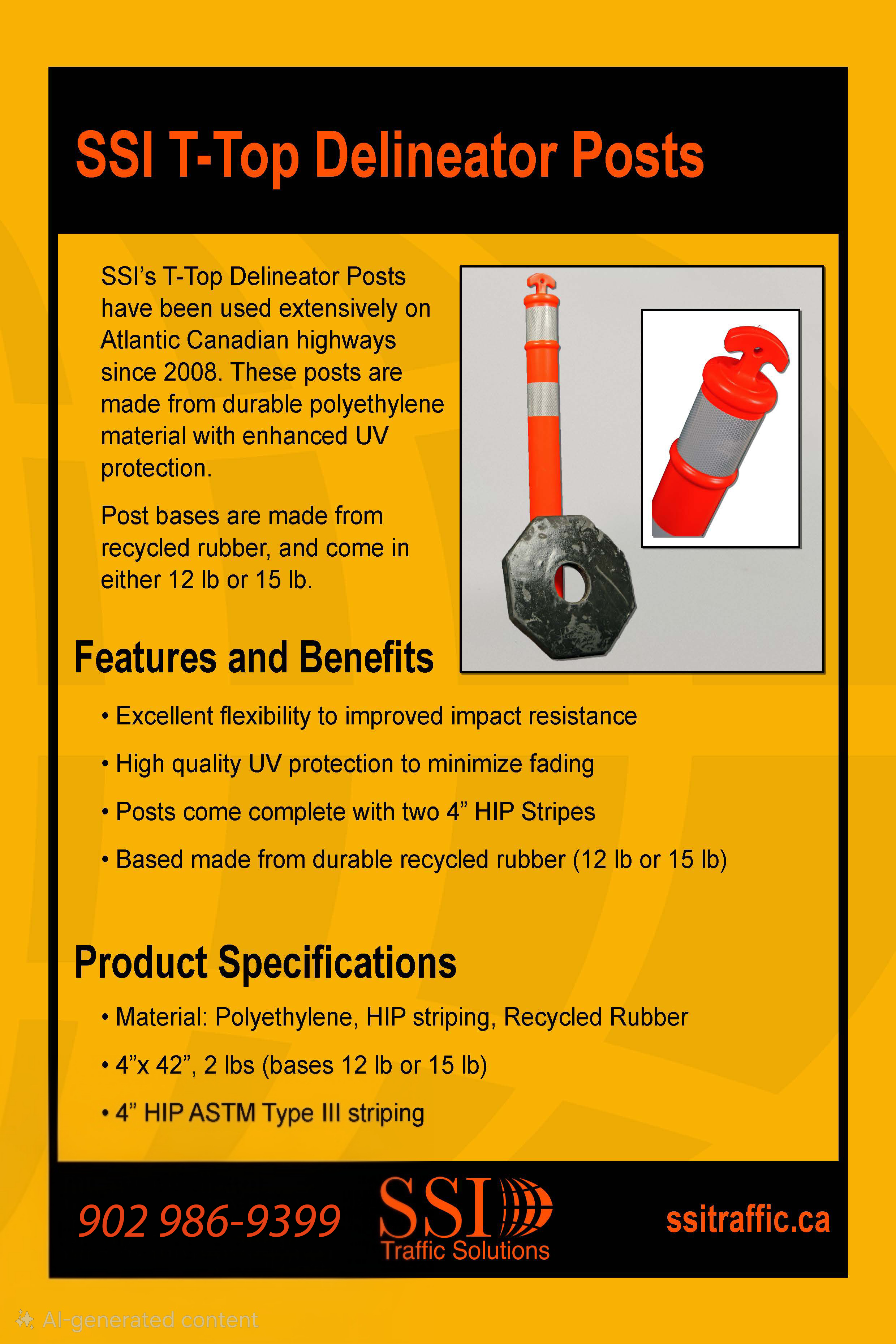 SSI T-Top Delineator Posts

SSI's T-Top Delineator Posts have been used extensively on Atlantic Canadian highways since 2008. These posts are made from durable polyethylene material with enhanced UV protection.

Post bases are made from recycled rubber, and come in either 12 lb or 15 lb.

Features and Benefits

• Excellent flexibility to improved impact resistance

• High quality UV protection to minimize fading

• Posts come complete with two 4" HIP Stripes

• Based made from durable recycled rubber (12 lb or 15 lb)

Product Specifications

• Material: Polyethylene, HIP striping, Recycled Rubber

• 4"x 42", 2 lbs (bases 12 lb or 15 lb)

• 4" HIP ASTM Type III striping

902 986-9399

SSI
Traffic Solutions

ssitraffic.ca

AI-generated content